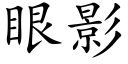 眼影